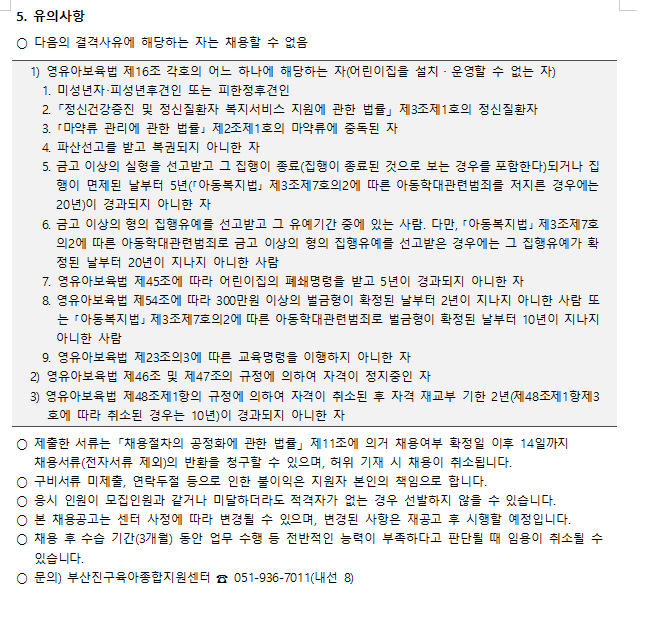 5. 유의사항

○ 다음의 결격사유에 해당하는 자는 채용할 수 없음

1) 영유아보육법 제16조 각호의 어느 하나에 해당하는 자(어린이집을 설치 · 운영할 수 없는 자)

1. 미성년자·피성년후견인 또는 피한정후견인

2. 「정신건강증진 및 정신질환자 복지서비스 지원에 관한 법률」 제3조제1호의 정신질환자

3. 「마약류 관리에 관한 법률」 제2조제1호의 마약류에 중독된 자

4. 파산선고를 받고 복권되지 아니한 자

5. 금고 이상의 실형을 선고받고 그 집행이 종료(집행이 종료된 것으로 보는 경우를 포함한다)되거나 집행이 면제된 날부터 5년(「아동복지법」 제3조제7호의2에 따른 아동학대관련범죄를 저지른 경우에는 20년)이 경과되지 아니한 자

6. 금고 이상의 형의 집행유예를 선고받고 그 유예기간 중에 있는 사람. 다만, 「아동복지법」 제3조제7호의2에 따른 아동학대관련범죄로 금고 이상의 형의 집행유예를 선고받은 경우에는 그 집행유예가 확정된 날부터 20년이 지나지 아니한 사람

7. 영유아보육법 제45조에 따라 어린이집의 폐쇄명령을 받고 5년이 경과되지 아니한 자

8. 영유아보육법 제54조에 따라 300만원 이상의 벌금형이 확정된 날부터 2년이 지나지 아니한 사람 또는 「아동복지법」 제3조제7호의2에 따른 아동학대관련범죄로 벌금형이 확정된 날부터 10년이 지나지 아니한 사람

9. 영유아보육법 제23조의3에 따른 교육명령을 이행하지 아니한 자

2) 영유아보육법 제46조 및 제47조의 규정에 의하여 자격이 정지중인 자

3) 영유아보육법 제48조제1항의 규정에 의하여 자격이 취소된 후 자격 재교부 기한 2년(제48조제1항제3호에 따라 취소된 경우는 10년)이 경과되지 아니한 자

○ 제출한 서류는 「채용절차의 공정화에 관한 법률」 제11조에 의거 채용여부 확정일 이후 14일까지 채용서류(전자서류 제외)의 반환을 청구할 수 있으며, 허위 기재 시 채용이 취소됩니다.

○ 구비서류 미제출, 연락두절 등으로 인한 불이익은 지원자 본인의 책임으로 합니다.

○ 응시 인원이 모집인원과 같거나 미달하더라도 적격자가 없는 경우 선발하지 않을 수 있습니다.

○ 본 채용공고는 센터 사정에 따라 변경될 수 있으며, 변경된 사항은 재공고 후 시행할 예정입니다.

○ 채용 후 수습 기간(3개월) 동안 업무 수행 등 전반적인 능력이 부족하다고 판단될 때 임용이 취소될 수 있습니다.

○ 문의) 부산진구육아종합지원센터 ☎ 051-936-7011(내선 8)